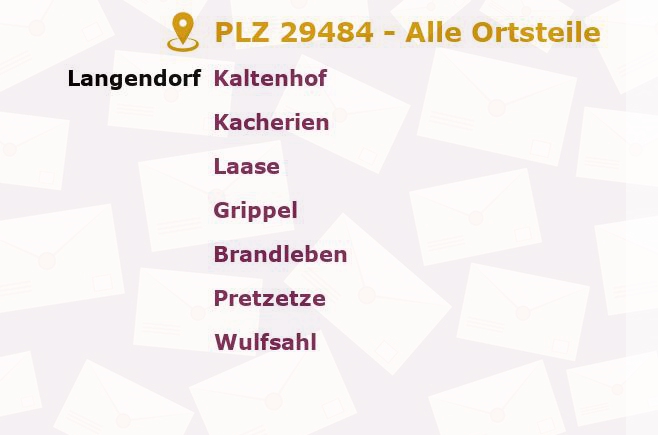 PLZ 29484 - Alle Ortsteile

Langendorf Kaltenhof

Kacherien

Laase

Grippel

Brandleben

Pretzetze

Wulfsahl